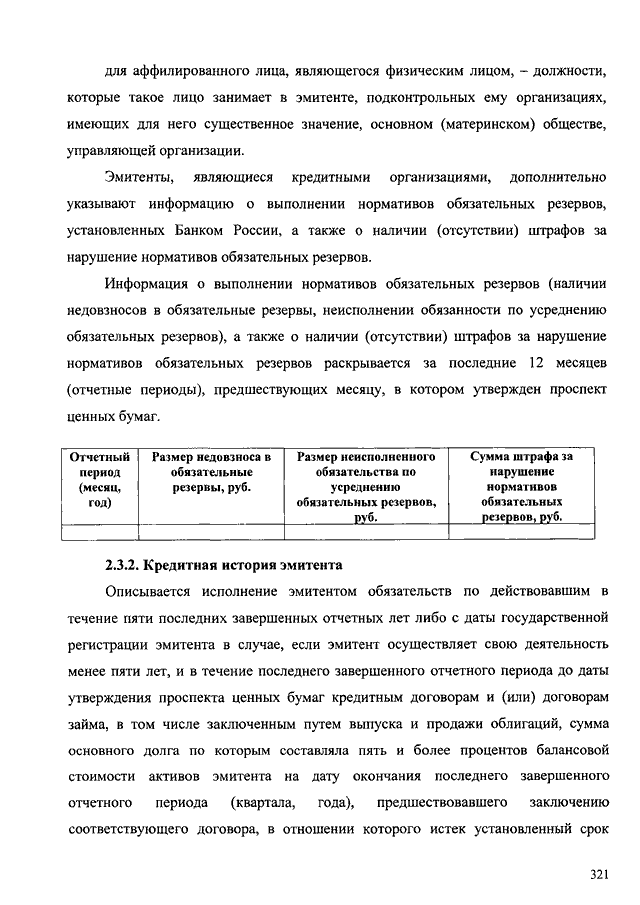 для аффилированного лица, являющегося физическим лицом, – должности, которые такое лицо занимает в эмитенте, подконтрольных ему организациях, имеющих для него существенное значение, основном (материнском) обществе, управляющей организации.

Эмитенты, являющиеся кредитными организациями, дополнительно указывают информацию о выполнении нормативов обязательных резервов, установленных Банком России, а также о наличии (отсутствии) штрафов за нарушение нормативов обязательных резервов.

Информация о выполнении нормативов обязательных резервов (наличии недовзносов в обязательные резервы, неисполнении обязанности по усреднению обязательных резервов), а также о наличии (отсутствии) штрафов за нарушение нормативов обязательных резервов раскрывается за последние 12 месяцев (отчетные периоды), предшествующих месяцу, в котором утвержден проспект ценных бумаг.

| Отчетный период (месяц, год) | Размер недовзноса в обязательные резервы, руб. | Размер неисполненного обязательства по усреднению обязательных резервов, руб. | Сумма штрафа за нарушение нормативов обязательных резервов, руб. |
|---|---|---|---|
| | | | |

2.3.2. Кредитная история эмитента

Описывается исполнение эмитентом обязательств по действовавшим в течение пяти последних завершенных отчетных лет либо с даты государственной регистрации эмитента в случае, если эмитент осуществляет свою деятельность менее пяти лет, и в течение последнего завершенного отчетного периода до даты утверждения проспекта ценных бумаг кредитным договорам и (или) договорам займа, в том числе заключенным путем выпуска и продажи облигаций, сумма основного долга по которым составляла пять и более процентов балансовой стоимости активов эмитента на дату окончания последнего завершенного отчетного периода (квартала, года), предшествовавшего заключению соответствующего договора, в отношении которого истек установленный срок

321